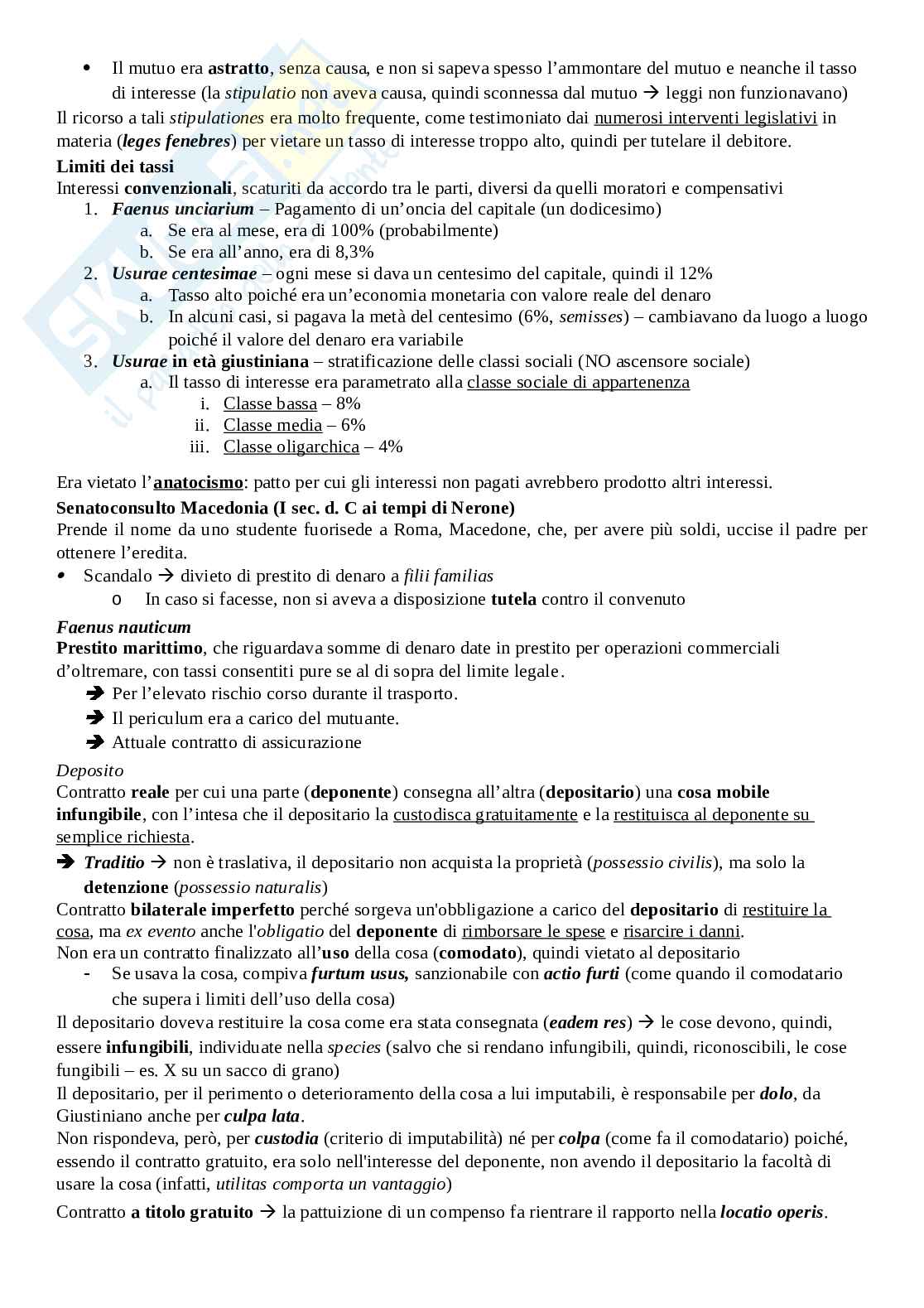 • Il mutuo era astratto, senza causa, e non si sapeva spesso l'ammontare del mutuo e neanche il tasso di interesse (la stipulatio non aveva causa, quindi sconnessa dal mutuo → leggi non funzionavano)

Il ricorso a tali stipulationes era molto frequente, come testimoniato dai numerosi interventi legislativi in materia (leges fenebres) per vietare un tasso di interesse troppo alto, quindi per tutelare il debitore.

Limiti dei tassi
Interessi convenzionali, scaturiti da accordo tra le parti, diversi da quelli moratori e compensativi
1. Faenus unciarium – Pagamento di un'oncia del capitale (un dodicesimo)
a. Se era al mese, era di 100% (probabilmente)
b. Se era all'anno, era di 8,3%
2. Usurae centesimae – ogni mese si dava un centesimo del capitale, quindi il 12%
a. Tasso alto poiché era un'economia monetaria con valore reale del denaro
b. In alcuni casi, si pagava la metà del centesimo (6%, semisses) – cambiavano da luogo a luogo poiché il valore del denaro era variabile
3. Usurae in età giustiniana – stratificazione delle classi sociali (NO ascensore sociale)
a. Il tasso di interesse era parametrato alla classe sociale di appartenenza
i. Classe bassa – 8%
ii. Classe media – 6%
iii. Classe oligarchica – 4%

Era vietato l'anatocismo: patto per cui gli interessi non pagati avrebbero prodotto altri interessi.

Senatoconsulto Macedonia (I sec. d. C ai tempi di Nerone)
Prende il nome da uno studente fuorisede a Roma, Macedone, che, per avere più soldi, uccise il padre per ottenere l'eredita.
• Scandalo → divieto di prestito di denaro a filii familias
o In caso si facesse, non si aveva a disposizione tutela contro il convenuto

Faenus nauticum
Prestito marittimo, che riguardava somme di denaro date in prestito per operazioni commerciali d'oltremare, con tassi consentiti pure se al di sopra del limite legale.
➔ Per l'elevato rischio corso durante il trasporto.
➔ Il periculum era a carico del mutuante.
➔ Attuale contratto di assicurazione

Deposito
Contratto reale per cui una parte (deponente) consegna all'altra (depositario) una cosa mobile infungibile, con l'intesa che il depositario la custodisca gratuitamente e la restituisca al deponente su semplice richiesta.
➔ Traditio → non è traslativa, il depositario non acquista la proprietà (possessio civilis), ma solo la detenzione (possessio naturalis)
Contratto bilaterale imperfetto perché sorgeva un'obbligazione a carico del depositario di restituire la cosa, ma ex evento anche l'obligatio del deponente di rimborsare le spese e risarcire i danni.
Non era un contratto finalizzato all'uso della cosa (comodato), quindi vietato al depositario
- Se usava la cosa, compiva furtum usus, sanzionabile con actio furti (come quando il comodatario che supera i limiti dell'uso della cosa)
Il depositario doveva restituire la cosa come era stata consegnata (eadem res) → le cose devono, quindi, essere infungibili, individuate nella species (salvo che si rendano infungibili, quindi, riconoscibili, le cose fungibili – es. X su un sacco di grano)
Il depositario, per il perimento o deterioramento della cosa a lui imputabili, è responsabile per dolo, da Giustiniano anche per culpa lata.
Non rispondeva, però, per custodia (criterio di imputabilità) né per colpa (come fa il comodatario) poiché, essendo il contratto gratuito, era solo nell'interesse del deponente, non avendo il depositario la facoltà di usare la cosa (infatti, utilitas comporta un vantaggio)
Contratto a titolo gratuito → la pattuizione di un compenso fa rientrare il rapporto nella locatio operis.